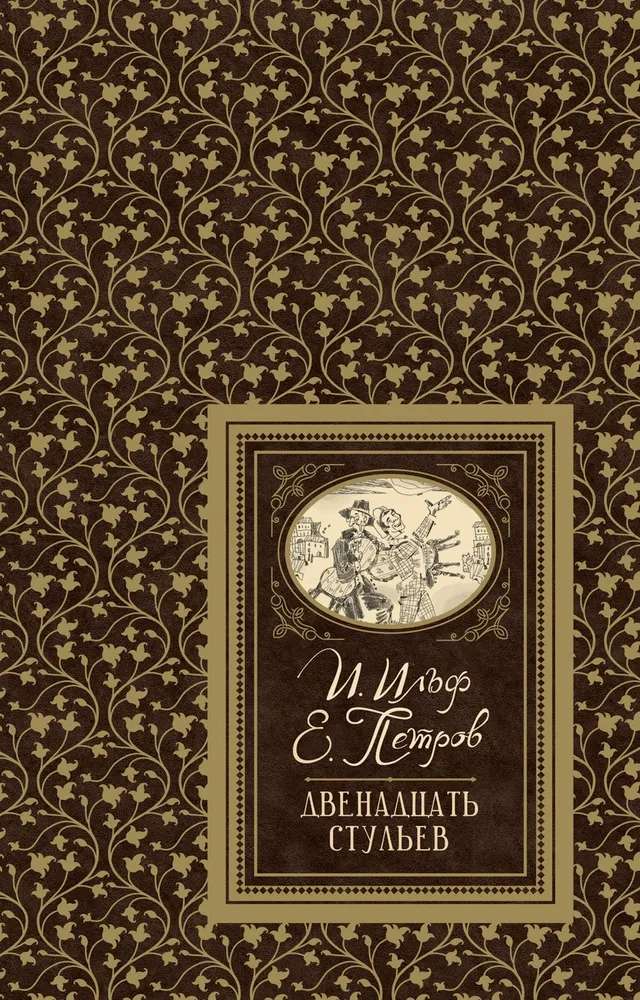 И. Ильф
Е. Петров

ДВЕНАДЦАТЬ СТУЛЬЕВ